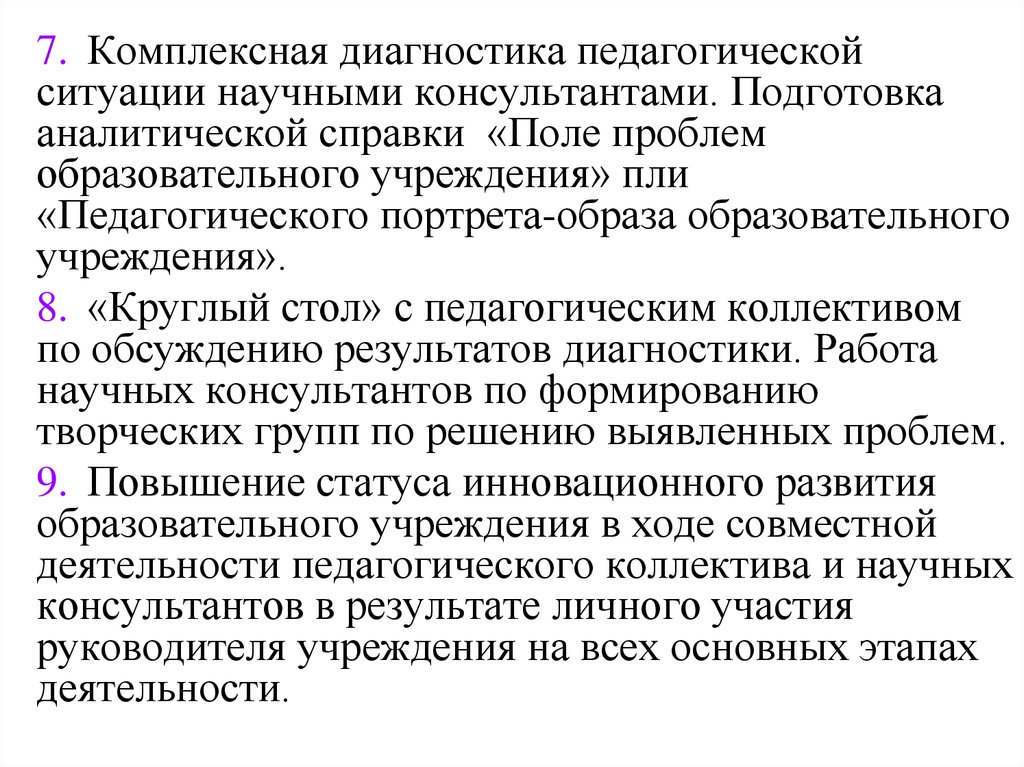 7. Комплексная диагностика педагогической ситуации научными консультантами. Подготовка аналитической справки «Поле проблем образовательного учреждения» пли «Педагогического портрета-образа образовательного учреждения».

8. «Круглый стол» с педагогическим коллективом по обсуждению результатов диагностики. Работа научных консультантов по формированию творческих групп по решению выявленных проблем.

9. Повышение статуса инновационного развития образовательного учреждения в ходе совместной деятельности педагогического коллектива и научных консультантов в результате личного участия руководителя учреждения на всех основных этапах деятельности.